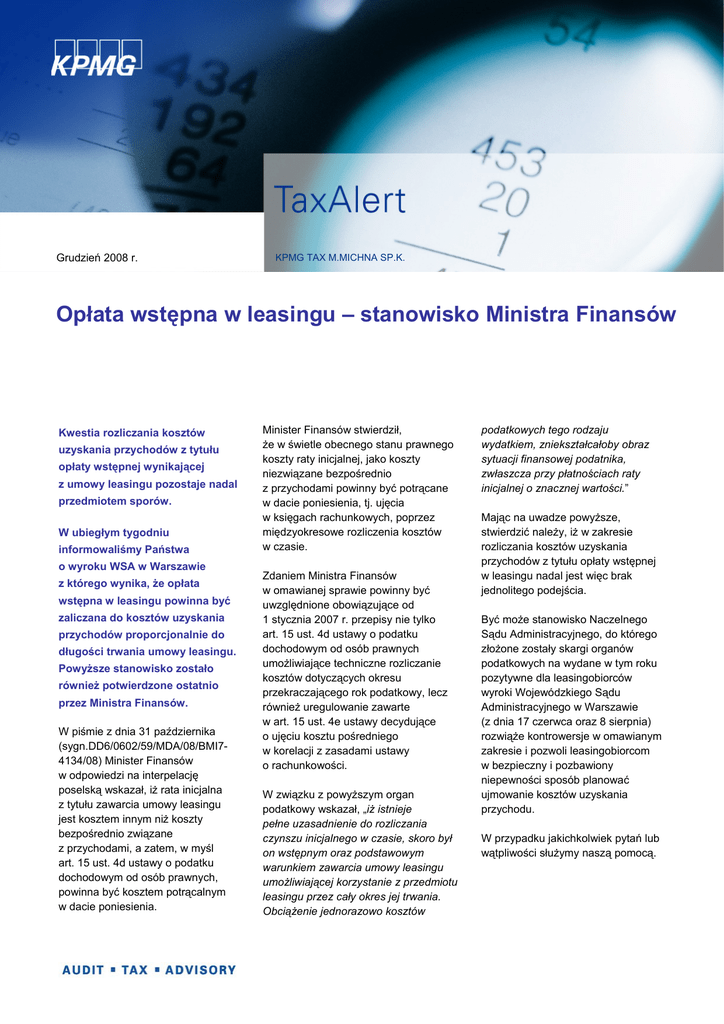 KPMG

TaxAlert

Grudzień 2008 r.

KPMG TAX M.MICHNA SP.K.

Opłata wstępna w leasingu – stanowisko Ministra Finansów

Kwestia rozliczania kosztów uzyskania przychodów z tytułu opłaty wstępnej wynikającej z umowy leasingu pozostaje nadal przedmiotem sporów.

W ubiegłym tygodniu informowaliśmy Państwa o wyroku WSA w Warszawie z którego wynika, że opłata wstępna w leasingu powinna być zaliczana do kosztów uzyskania przychodów proporcjonalnie do długości trwania umowy leasingu. Powyższe stanowisko zostało również potwierdzone ostatnio przez Ministra Finansów.

W piśmie z dnia 31 października (sygn.DD6/0602/59/MDA/08/BMI7-4134/08) Minister Finansów w odpowiedzi na interpelację poselską wskazał, iż rata inicjalna z tytułu zawarcia umowy leasingu jest kosztem innym niż koszty bezpośrednio związane z przychodami, a zatem, w myśl art. 15 ust. 4d ustawy o podatku dochodowym od osób prawnych, powinna być kosztem potrącalnym w dacie poniesienia.

Minister Finansów stwierdził, że w świetle obecnego stanu prawnego koszty raty inicjalnej, jako koszty niezwiązane bezpośrednio z przychodami powinny być potrącane w dacie poniesienia, tj. ujęcia w księgach rachunkowych, poprzez międzyokresowe rozliczenia kosztów w czasie.

Zdaniem Ministra Finansów w omawianej sprawie powinny być uwzględnione obowiązujące od 1 stycznia 2007 r. przepisy nie tylko art. 15 ust. 4d ustawy o podatku dochodowym od osób prawnych umożliwiające techniczne rozliczanie kosztów dotyczących okresu przekraczającego rok podatkowy, lecz również uregulowanie zawarte w art. 15 ust. 4e ustawy decydujące o ujęciu kosztu pośredniego w korelacji z zasadami ustawy o rachunkowości.

W związku z powyższym organ podatkowy wskazał, „iż istnieje pełne uzasadnienie do rozliczania czynszu inicjalnego w czasie, skoro był on wstępnym oraz podstawowym warunkiem zawarcia umowy leasingu umożliwiającej korzystanie z przedmiotu leasingu przez cały okres jej trwania. Obciążenie jednorazowo kosztów podatkowych tego rodzaju wydatkiem, zniekształcałoby obraz sytuacji finansowej podatnika, zwłaszcza przy płatnościach raty inicjalnej o znacznej wartości.”

Mając na uwadze powyższe, stwierdzić należy, iż w zakresie rozliczania kosztów uzyskania przychodów z tytułu opłaty wstępnej w leasingu nadal jest więc brak jednolitego podejścia.

Być może stanowisko Naczelnego Sądu Administracyjnego, do którego złożone zostały skargi organów podatkowych na wydane w tym roku pozytywne dla leasingobiorców wyroki Wojewódzkiego Sądu Administracyjnego w Warszawie (z dnia 17 czerwca oraz 8 sierpnia) rozwiąże kontrowersje w omawianym zakresie i pozwoli leasingobiorcom w bezpieczny i pozbawiony niepewności sposób planować ujmowanie kosztów uzyskania przychodu.

W przypadku jakichkolwiek pytań lub wątpliwości służymy naszą pomocą.

AUDIT ▪ TAX ▪ ADVISORY